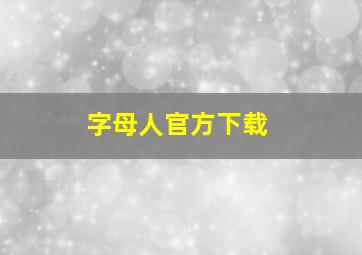 字母人官方下载